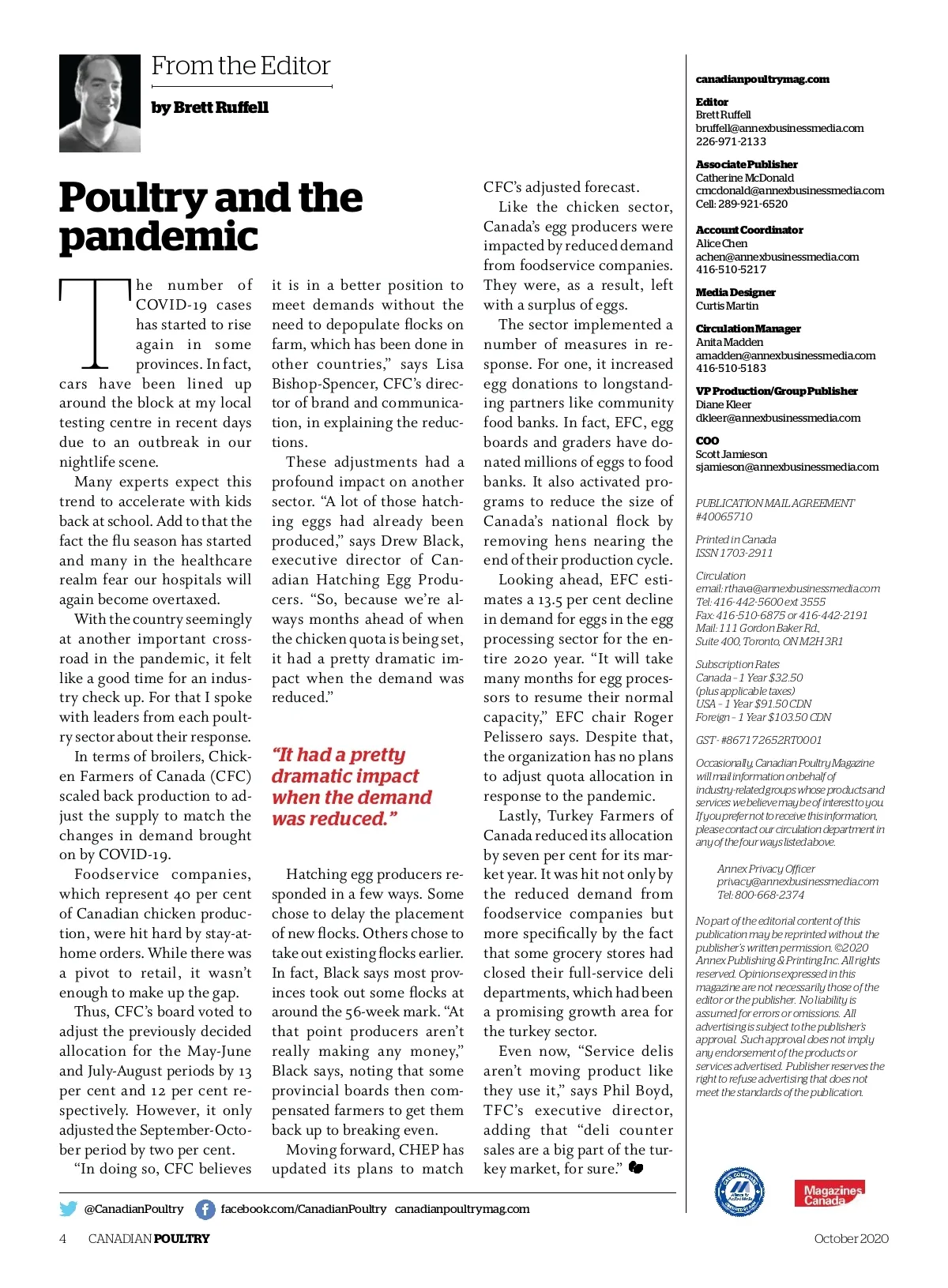 From the Editor

by Brett Ruffell

Poultry and the pandemic

The number of COVID-19 cases has started to rise again in some provinces. In fact, cars have been lined up around the block at my local testing centre in recent days due to an outbreak in our nightlife scene.

Many experts expect this trend to accelerate with kids back at school. Add to that the fact the flu season has started and many in the healthcare realm fear our hospitals will again become overtaxed.

With the country seemingly at another important crossroad in the pandemic, it felt like a good time for an industry check up. For that I spoke with leaders from each poultry sector about their response.

In terms of broilers, Chicken Farmers of Canada (CFC) scaled back production to adjust the supply to match the changes in demand brought on by COVID-19.

Foodservice companies, which represent 40 per cent of Canadian chicken production, were hit hard by stay-at-home orders. While there was a pivot to retail, it wasn't enough to make up the gap.

Thus, CFC's board voted to adjust the previously decided allocation for the May-June and July-August periods by 13 per cent and 12 per cent respectively. However, it only adjusted the September-October period by two per cent.

"In doing so, CFC believes it is in a better position to meet demands without the need to depopulate flocks on farm, which has been done in other countries," says Lisa Bishop-Spencer, CFC's director of brand and communication, in explaining the reductions.

These adjustments had a profound impact on another sector. "A lot of those hatching eggs had already been produced," says Drew Black, executive director of Canadian Hatching Egg Producers. "So, because we're always months ahead of when the chicken quota is being set, it had a pretty dramatic impact when the demand was reduced."

"It had a pretty dramatic impact when the demand was reduced."

Hatching egg producers responded in a few ways. Some chose to delay the placement of new flocks. Others chose to take out existing flocks earlier. In fact, Black says most provinces took out some flocks at around the 56-week mark. "At that point producers aren't really making any money," Black says, noting that some provincial boards then compensated farmers to get them back up to breaking even.

Moving forward, CHEP has updated its plans to match CFC's adjusted forecast.

Like the chicken sector, Canada's egg producers were impacted by reduced demand from foodservice companies. They were, as a result, left with a surplus of eggs.

The sector implemented a number of measures in response. For one, it increased egg donations to longstanding partners like community food banks. In fact, EFC, egg boards and graders have donated millions of eggs to food banks. It also activated programs to reduce the size of Canada's national flock by removing hens nearing the end of their production cycle.

Looking ahead, EFC estimates a 13.5 per cent decline in demand for eggs in the egg processing sector for the entire 2020 year. "It will take many months for egg processors to resume their normal capacity," EFC chair Roger Pelissero says. Despite that, the organization has no plans to adjust quota allocation in response to the pandemic.

Lastly, Turkey Farmers of Canada reduced its allocation by seven per cent for its market year. It was hit not only by the reduced demand from foodservice companies but more specifically by the fact that some grocery stores had closed their full-service deli departments, which had been a promising growth area for the turkey sector.

Even now, "Service delis aren't moving product like they use it," says Phil Boyd, TFC's executive director, adding that "deli counter sales are a big part of the turkey market, for sure."

canadianpoultrymag.com

Editor
Brett Ruffell
bruffell@annexbusinessmedia.com
226-971-2133

Associate Publisher
Catherine McDonald
cmcdonald@annexbusinessmedia.com
Cell: 289-921-6520

Account Coordinator
Alice Chen
achen@annexbusinessmedia.com
416-510-5217

Media Designer
Curtis Martin

Circulation Manager
Anita Madden
amadden@annexbusinessmedia.com
416-510-5183

VP Production/Group Publisher
Diane Kleer
dkleer@annexbusinessmedia.com

COO
Scott Jamieson
sjamieson@annexbusinessmedia.com

PUBLICATION MAIL AGREEMENT #40065710

Printed in Canada
ISSN 1703-2911

Circulation
email: rthava@annexbusinessmedia.com
Tel: 416-442-5600 ext 3555
Fax: 416-510-6875 or 416-442-2191
Mail: 111 Gordon Baker Rd., Suite 400, Toronto, ON M2H 3R1

Subscription Rates
Canada – 1 Year $32.50
(plus applicable taxes)
USA – 1 Year $91.50 CDN
Foreign – 1 Year $103.50 CDN

GST - #867172652RT0001

Occasionally, Canadian Poultry Magazine will mail information on behalf of industry-related groups whose products and services we believe may be of interest to you. If you prefer not to receive this information, please contact our circulation department in any of the four ways listed above.

Annex Privacy Officer
privacy@annexbusinessmedia.com
Tel: 800-668-2374

No part of the editorial content of this publication may be reprinted without the publisher's written permission. ©2020 Annex Publishing & Printing Inc. All rights reserved. Opinions expressed in this magazine are not necessarily those of the editor or the publisher. No liability is assumed for errors or omissions. All advertising is subject to the publisher's approval. Such approval does not imply any endorsement of the products or services advertised. Publisher reserves the right to refuse advertising that does not meet the standards of the publication.

Magazines Canada

@CanadianPoultry facebook.com/CanadianPoultry canadianpoultrymag.com

4 CANADIAN POULTRY October 2020